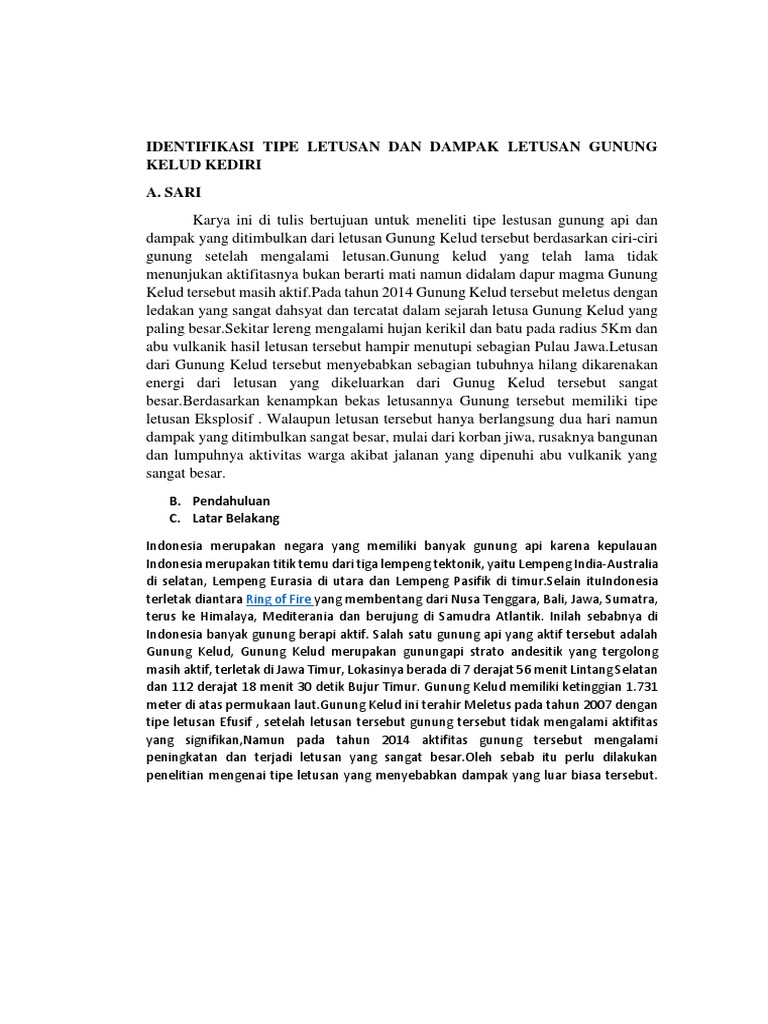 IDENTIFIKASI TIPE LETUSAN DAN DAMPAK LETUSAN GUNUNG KELUD KEDIRI

A. SARI

Karya ini di tulis bertujuan untuk meneliti tipe lestusan gunung api dan dampak yang ditimbulkan dari letusan Gunung Kelud tersebut berdasarkan ciri-ciri gunung setelah mengalami letusan.Gunung kelud yang telah lama tidak menunjukan aktifitasnya bukan berarti mati namun didalam dapur magma Gunung Kelud tersebut masih aktif.Pada tahun 2014 Gunung Kelud tersebut meletus dengan ledakan yang sangat dahsyat dan tercatat dalam sejarah letusa Gunung Kelud yang paling besar.Sekitar lereng mengalami hujan kerikil dan batu pada radius 5Km dan abu vulkanik hasil letusan tersebut hampir menutupi sebagian Pulau Jawa.Letusan dari Gunung Kelud tersebut menyebabkan sebagian tubuhnya hilang dikarenakan energi dari letusan yang dikeluarkan dari Gunug Kelud tersebut sangat besar.Berdasarkan kenampkan bekas letusannya Gunung tersebut memiliki tipe letusan Eksplosif . Walaupun letusan tersebut hanya berlangsung dua hari namun dampak yang ditimbulkan sangat besar, mulai dari korban jiwa, rusaknya bangunan dan lumpuhnya aktivitas warga akibat jalanan yang dipenuhi abu vulkanik yang sangat besar.

B. Pendahuluan
C. Latar Belakang

Indonesia merupakan negara yang memiliki banyak gunung api karena kepulauan Indonesia merupakan titik temu dari tiga lempeng tektonik, yaitu Lempeng India-Australia di selatan, Lempeng Eurasia di utara dan Lempeng Pasifik di timur.Selain ituIndonesia terletak diantara Ring of Fire yang membentang dari Nusa Tenggara, Bali, Jawa, Sumatra, terus ke Himalaya, Mediterania dan berujung di Samudra Atlantik. Inilah sebabnya di Indonesia banyak gunung berapi aktif. Salah satu gunung api yang aktif tersebut adalah Gunung Kelud, Gunung Kelud merupakan gunungapi strato andesitik yang tergolong masih aktif, terletak di Jawa Timur, Lokasinya berada di 7 derajat 56 menit Lintang Selatan dan 112 derajat 18 menit 30 detik Bujur Timur. Gunung Kelud memiliki ketinggian 1.731 meter di atas permukaan laut.Gunung Kelud ini terahir Meletus pada tahun 2007 dengan tipe letusan Efusif , setelah letusan tersebut gunung tersebut tidak mengalami aktifitas yang signifikan,Namun pada tahun 2014 aktifitas gunung tersebut mengalami peningkatan dan terjadi letusan yang sangat besar.Oleh sebab itu perlu dilakukan penelitian mengenai tipe letusan yang menyebabkan dampak yang luar biasa tersebut.